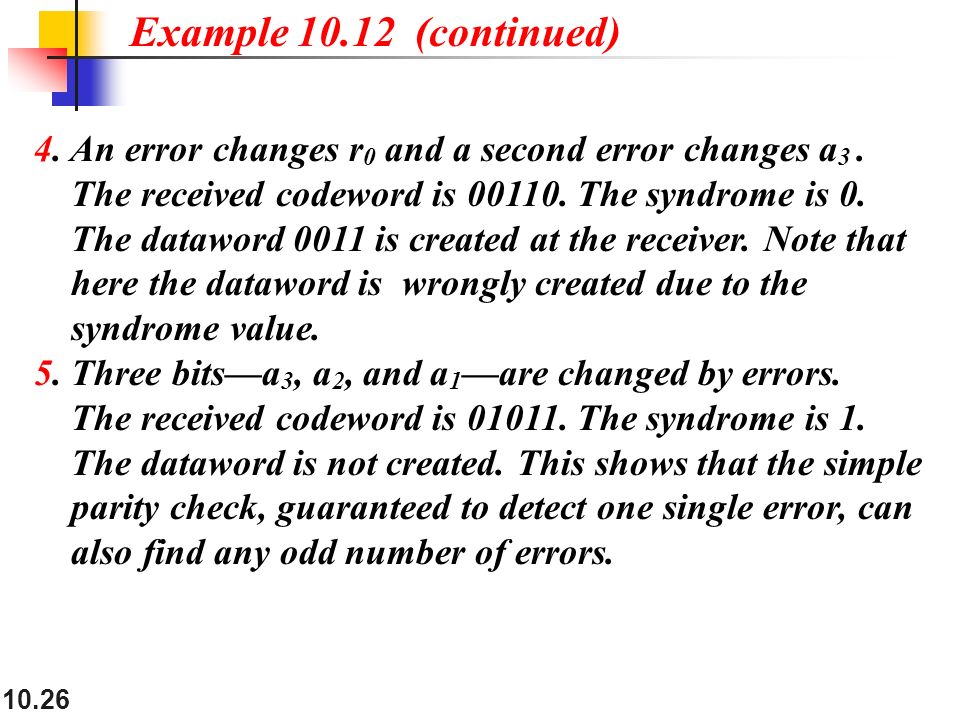 Example 10.12 (continued)

4. An error changes $r_0$ and a second error changes $a_3$. The received codeword is 00110. The syndrome is 0. The dataword 0011 is created at the receiver. Note that here the dataword is wrongly created due to the syndrome value.

5. Three bits—$a_3$, $a_2$, and $a_1$—are changed by errors. The received codeword is 01011. The syndrome is 1. The dataword is not created. This shows that the simple parity check, guaranteed to detect one single error, can also find any odd number of errors.

10.26